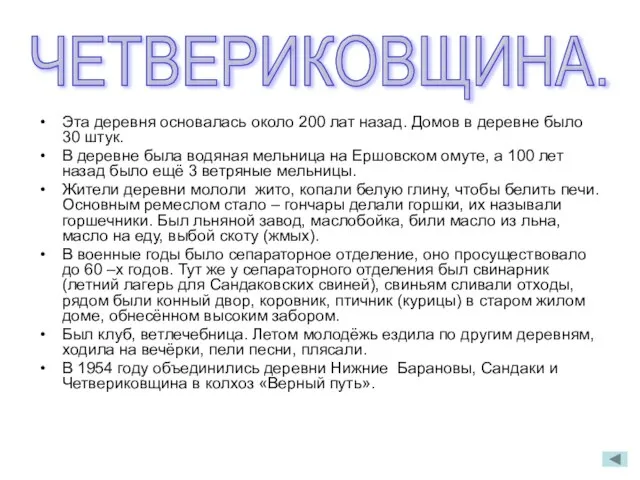 ЧЕТВЕРИКОВЩИНА.

• Эта деревня основалась около 200 лат назад. Домов в деревне было 30 штук.
• В деревне была водяная мельница на Ершовском омуте, а 100 лет назад было ещё 3 ветряные мельницы.
• Жители деревни мололи жито, копали белую глину, чтобы белить печи. Основным ремеслом стало – гончары делали горшки, их называли горшечники. Был льняной завод, маслобойка, били масло из льна, масло на еду, выбой скоту (жмых).
• В военные годы было сепараторное отделение, оно просуществовало до 60 –х годов. Тут же у сепараторного отделения был свинарник (летний лагерь для Сандаковских свиней), свиньям сливали отходы, рядом были конный двор, коровник, птичник (курицы) в старом жилом доме, обнесённом высоким забором.
• Был клуб, ветлечебница. Летом молодёжь ездила по другим деревням, ходила на вечёрки, пели песни, плясали.
• В 1954 году объединились деревни Нижние Барановы, Сандаки и Четвериковщина в колхоз «Верный путь».